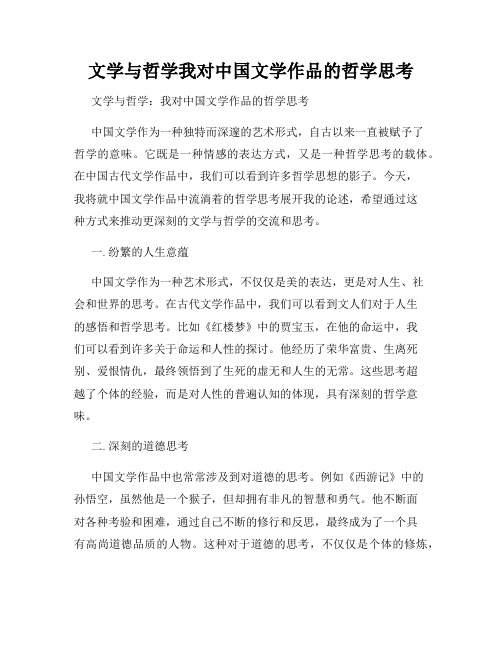 文学与哲学我对中国文学作品的哲学思考

文学与哲学：我对中国文学作品的哲学思考

中国文学作为一种独特而深邃的艺术形式，自古以来一直被赋予了哲学的意味。它既是一种情感的表达方式，又是一种哲学思考的载体。在中国古代文学作品中，我们可以看到许多哲学思想的影子。今天，我将就中国文学作品中流淌着的哲学思考展开我的论述，希望通过这种方式来推动更深刻的文学与哲学的交流和思考。

一. 纷繁的人生意蕴

中国文学作为一种艺术形式，不仅仅是美的表达，更是对人生、社会和世界的思考。在古代文学作品中，我们可以看到文人们对于人生的感悟和哲学思考。比如《红楼梦》中的贾宝玉，在他的命运中，我们可以看到许多关于命运和人性的探讨。他经历了荣华富贵、生离死别、爱恨情仇，最终领悟到了生死的虚无和人生的无常。这些思考超越了个体的经验，而是对人性的普遍认知的体现，具有深刻的哲学意味。

二. 深刻的道德思考

中国文学作品中也常常涉及到对道德的思考。例如《西游记》中的孙悟空，虽然他是一个猴子，但却拥有非凡的智慧和勇气。他不断面对各种考验和困难，通过自己不断的修行和反思，最终成为了一个具有高尚道德品质的人物。这种对于道德的思考，不仅仅是个体的修炼，